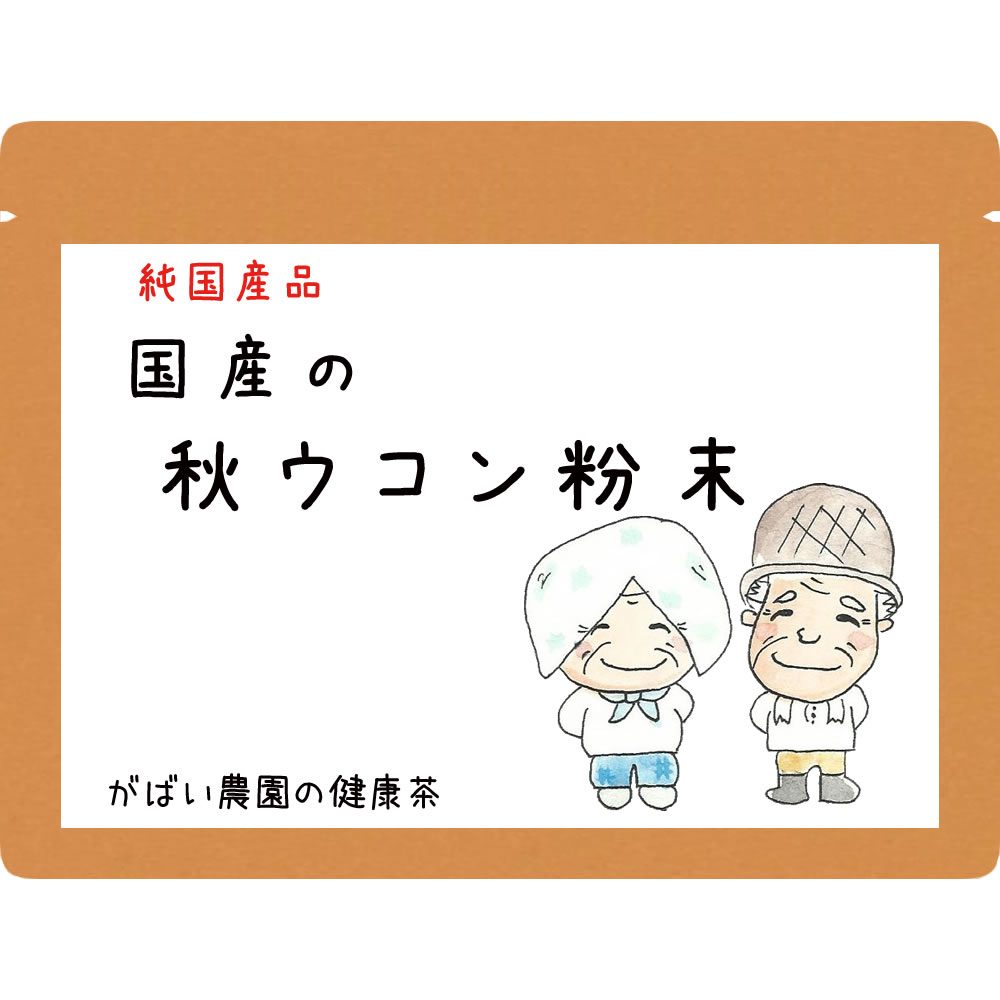 純国産品

国産の
秋ウコン粉末

がばい農園の健康茶